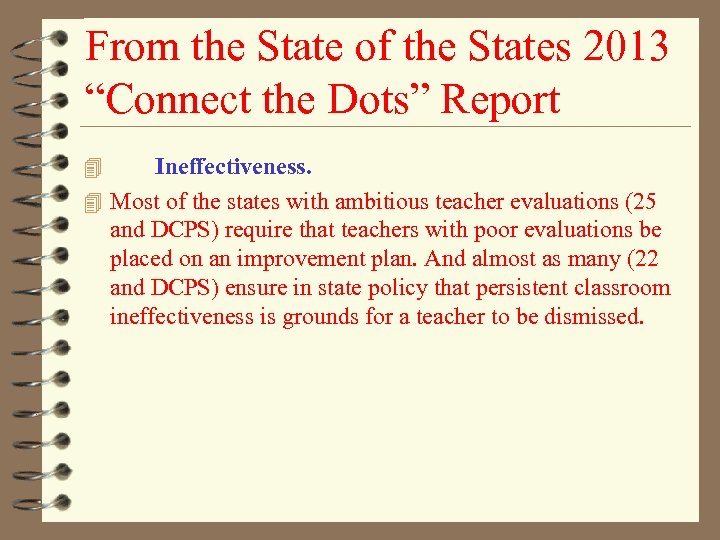 From the State of the States 2013 “Connect the Dots” Report

Ineffectiveness.

Most of the states with ambitious teacher evaluations (25 and DCPS) require that teachers with poor evaluations be placed on an improvement plan. And almost as many (22 and DCPS) ensure in state policy that persistent classroom ineffectiveness is grounds for a teacher to be dismissed.